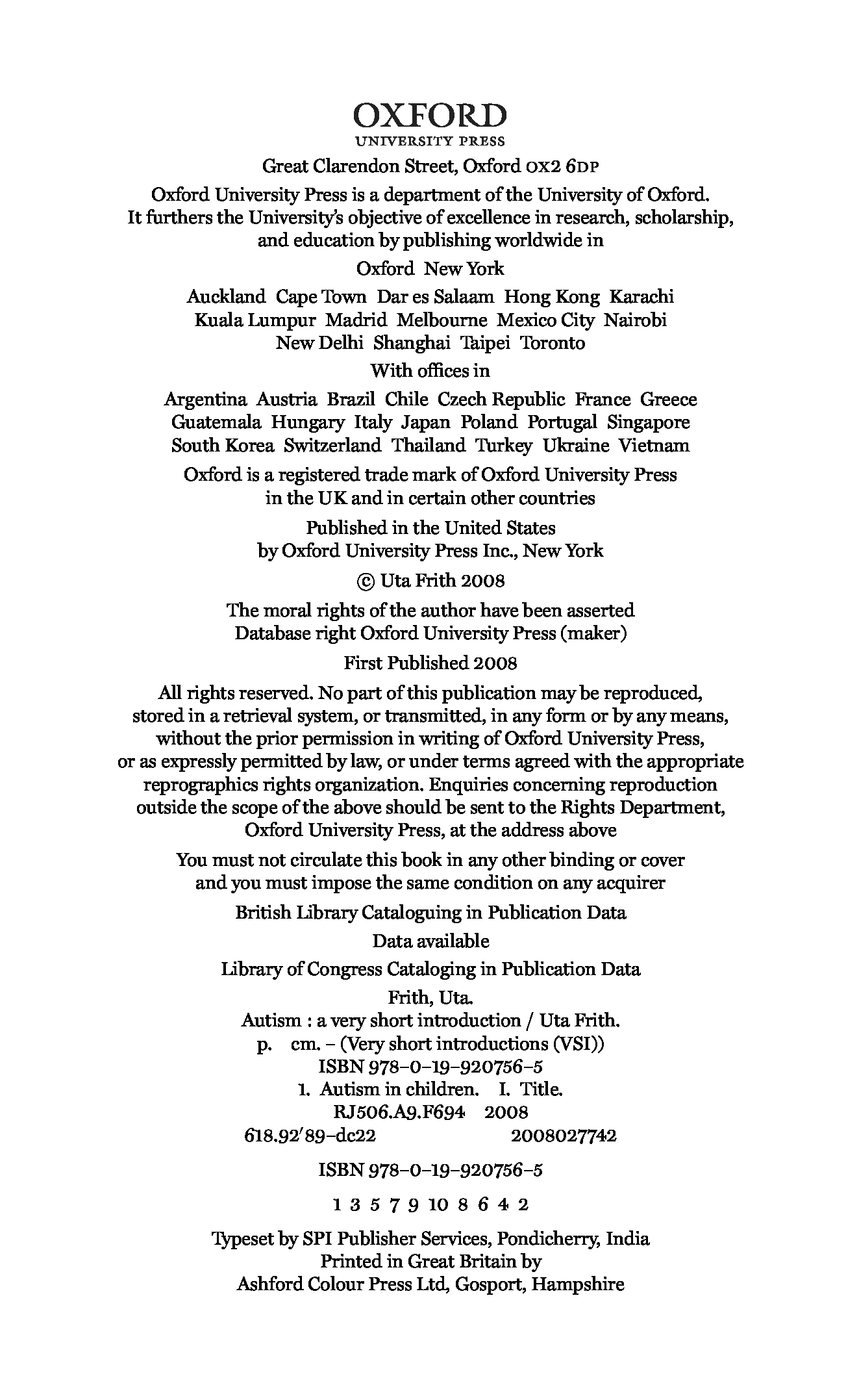 OXFORD
UNIVERSITY PRESS

Great Clarendon Street, Oxford OX2 6DP

Oxford University Press is a department of the University of Oxford. It furthers the University's objective of excellence in research, scholarship, and education by publishing worldwide in

Oxford New York

Auckland Cape Town Dar es Salaam Hong Kong Karachi Kuala Lumpur Madrid Melbourne Mexico City Nairobi New Delhi Shanghai Taipei Toronto

With offices in

Argentina Austria Brazil Chile Czech Republic France Greece Guatemala Hungary Italy Japan Poland Portugal Singapore South Korea Switzerland Thailand Turkey Ukraine Vietnam

Oxford is a registered trade mark of Oxford University Press in the UK and in certain other countries

Published in the United States by Oxford University Press Inc., New York

© Uta Frith 2008

The moral rights of the author have been asserted
Database right Oxford University Press (maker)

First Published 2008

All rights reserved. No part of this publication may be reproduced, stored in a retrieval system, or transmitted, in any form or by any means, without the prior permission in writing of Oxford University Press, or as expressly permitted by law, or under terms agreed with the appropriate reprographics rights organization. Enquiries concerning reproduction outside the scope of the above should be sent to the Rights Department, Oxford University Press, at the address above

You must not circulate this book in any other binding or cover and you must impose the same condition on any acquirer

British Library Cataloguing in Publication Data

Data available

Library of Congress Cataloging in Publication Data

Frith, Uta.
Autism : a very short introduction / Uta Frith.
p. cm. – (Very short introductions (VSI))
ISBN 978–0–19–920756–5
1. Autism in children. I. Title.
RJ506.A9.F694 2008
618.92′89–dc22 2008027742

ISBN 978–0–19–920756–5

1 3 5 7 9 10 8 6 4 2

Typeset by SPI Publisher Services, Pondicherry, India
Printed in Great Britain by
Ashford Colour Press Ltd, Gosport, Hampshire